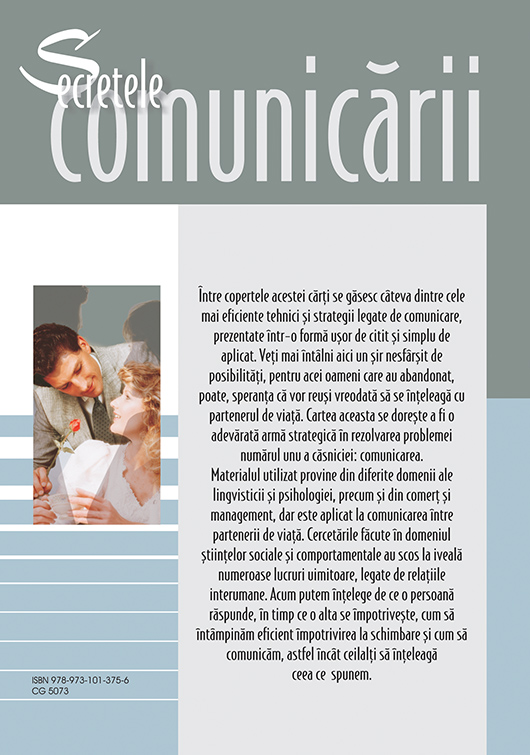 Secretele comunicării

Între copertele acestei cărți se găsesc câteva dintre cele mai eficiente tehnici și strategii legate de comunicare, prezentate într-o formă ușor de citit și simplu de aplicat. Veți mai întâlni aici un șir nesfârșit de posibilități, pentru acei oameni care au abandonat, poate, speranța că vor reuși vreodată să se înțeleagă cu partenerul de viață. Cartea aceasta se dorește a fi o adevărată armă strategică în rezolvarea problemei numărul unu a căsniciei: comunicarea.
Materialul utilizat provine din diferite domenii ale lingvisticii și psihologiei, precum și din comerț și management, dar este aplicat la comunicarea între partenerii de viață. Cercetările făcute în domeniul științelor sociale și comportamentale au scos la iveală numeroase lucruri uimitoare, legate de relațiile interumane. Acum putem înțelege de ce o persoană răspunde, în timp ce o alta se împotrivește, cum să întâmpinăm eficient împotrivirea la schimbare și cum să comunicăm, astfel încât ceilalți să înțeleagă ceea ce spunem.

ISBN 978-973-101-375-6
CG 5073